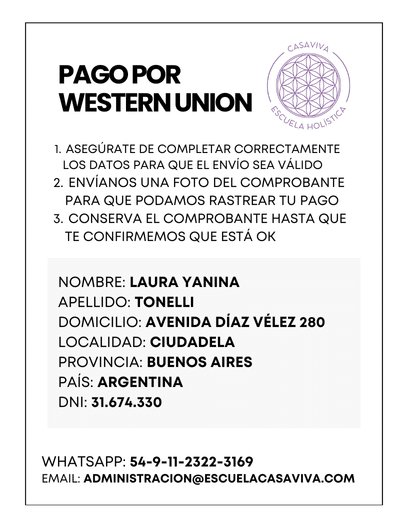 PAGO POR WESTERN UNION

CASAVIVA
ESCUELA HOLÍSTICA

1. ASEGÚRATE DE COMPLETAR CORRECTAMENTE LOS DATOS PARA QUE EL ENVÍO SEA VÁLIDO
2. ENVÍANOS UNA FOTO DEL COMPROBANTE PARA QUE PODAMOS RASTREAR TU PAGO
3. CONSERVA EL COMPROBANTE HASTA QUE TE CONFIRMEMOS QUE ESTÁ OK

NOMBRE: LAURA YANINA
APELLIDO: TONELLI
DOMICILIO: AVENIDA DÍAZ VÉLEZ 280
LOCALIDAD: CIUDADELA
PROVINCIA: BUENOS AIRES
PAÍS: ARGENTINA
DNI: 31.674.330

WHATSAPP: 54-9-11-2322-3169
EMAIL: ADMINISTRACION@ESCUELACASAVIVA.COM